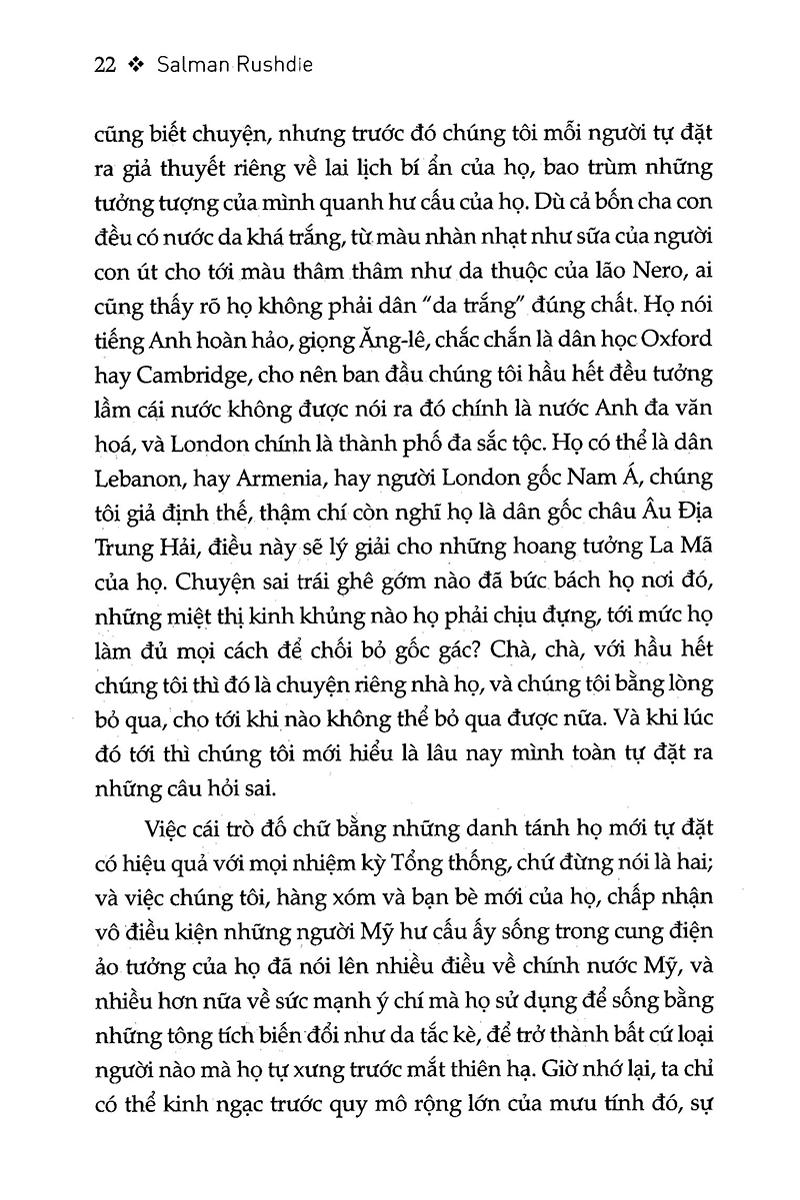 22 ❖ Salman Rushdie

cũng biết chuyện, nhưng trước đó chúng tôi mỗi người tự đặt ra giả thuyết riêng về lai lịch bí ẩn của họ, bao trùm những tưởng tượng của mình quanh hư cấu của họ. Dù cả bốn cha con đều có nước da khá trắng, từ màu nhàn nhạt như sữa của người con út cho tới màu thâm thâm như da thuộc của lão Nero, ai cũng thấy rõ họ không phải dân "da trắng" đúng chất. Họ nói tiếng Anh hoàn hảo, giọng Ăng-lê, chắc chắn là dân học Oxford hay Cambridge, cho nên ban đầu chúng tôi hầu hết đều tưởng lầm cái nước không được nói ra đó chính là nước Anh đa văn hoá, và London chính là thành phố đa sắc tộc. Họ có thể là dân Lebanon, hay Armenia, hay người London gốc Nam Á, chúng tôi giả định thế, thậm chí còn nghĩ họ là dân gốc châu Âu Địa Trung Hải, điều này sẽ lý giải cho những hoang tưởng La Mã của họ. Chuyện sai trái ghê gớm nào đã bức bách họ nơi đó, những miệt thị kinh khủng nào họ phải chịu đựng, tới mức họ làm đủ mọi cách để chối bỏ gốc gác? Chà, chà, với hầu hết chúng tôi thì đó là chuyện riêng nhà họ, và chúng tôi bằng lòng bỏ qua, cho tới khi nào không thể bỏ qua được nữa. Và khi lúc đó tới thì chúng tôi mới hiểu là lâu nay mình toàn tự đặt ra những câu hỏi sai.

Việc cái trò đố chữ bằng những danh tánh họ mới tự đặt có hiệu quả với mọi nhiệm kỳ Tổng thống, chứ đừng nói là hai; và việc chúng tôi, hàng xóm và bạn bè mới của họ, chấp nhận vô điều kiện những người Mỹ hư cấu ấy sống trong cung điện ảo tưởng của họ đã nói lên nhiều điều về chính nước Mỹ, và nhiều hơn nữa về sức mạnh ý chí mà họ sử dụng để sống bằng những tông tích biến đổi như da tắc kè, để trở thành bất cứ loại người nào mà họ tự xưng trước mắt thiên hạ. Giờ nhớ lại, ta chỉ có thể kinh ngạc trước quy mô rộng lớn của mưu tính đó, sự